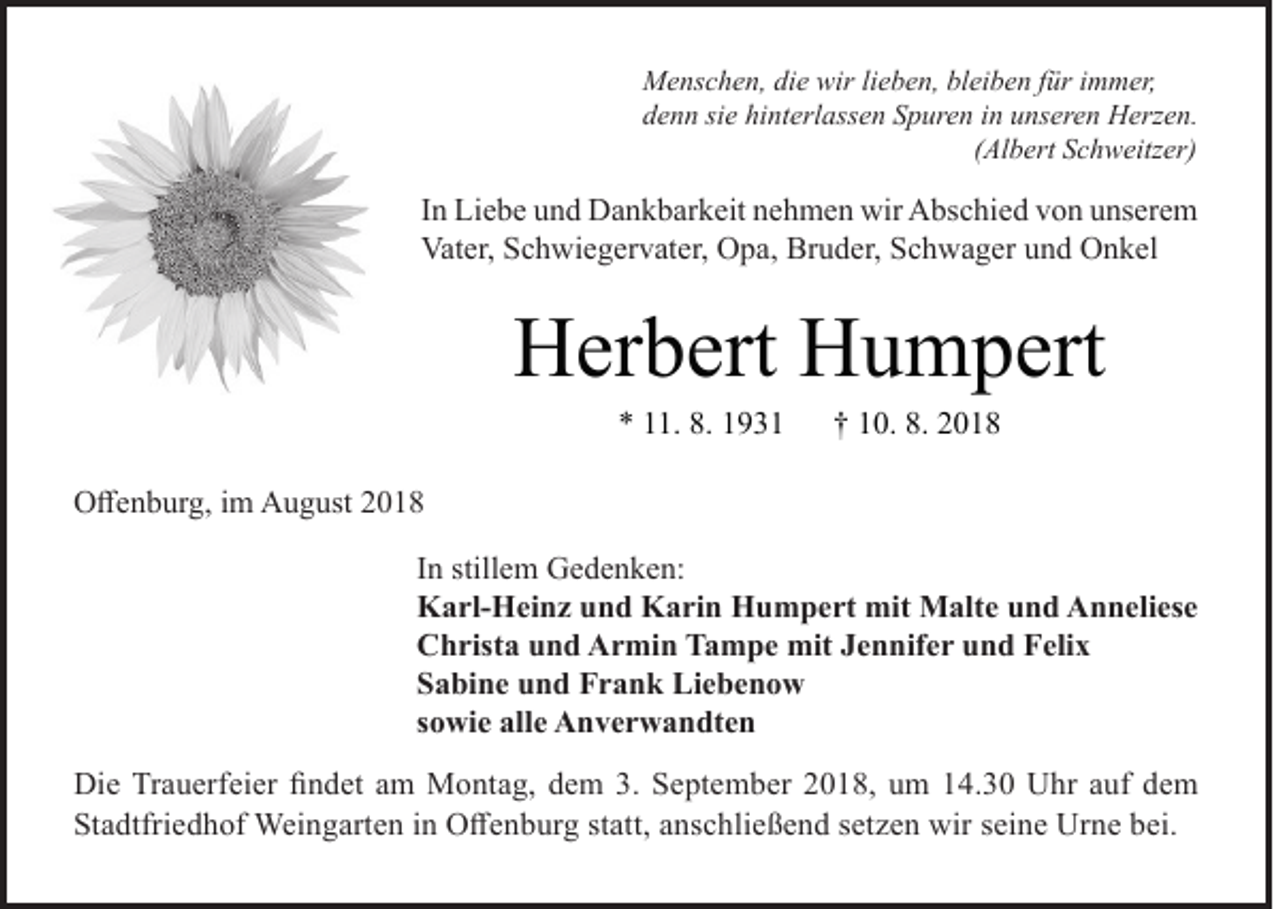 Menschen, die wir lieben, bleiben für immer,
denn sie hinterlassen Spuren in unseren Herzen.
(Albert Schweitzer)

In Liebe und Dankbarkeit nehmen wir Abschied von unserem Vater, Schwiegervater, Opa, Bruder, Schwager und Onkel

Herbert Humpert

* 11. 8. 1931 † 10. 8. 2018

Offenburg, im August 2018

In stillem Gedenken:
Karl-Heinz und Karin Humpert mit Malte und Anneliese
Christa und Armin Tampe mit Jennifer und Felix
Sabine und Frank Liebenow
sowie alle Anverwandten

Die Trauerfeier findet am Montag, dem 3. September 2018, um 14.30 Uhr auf dem Stadtfriedhof Weingarten in Offenburg statt, anschließend setzen wir seine Urne bei.